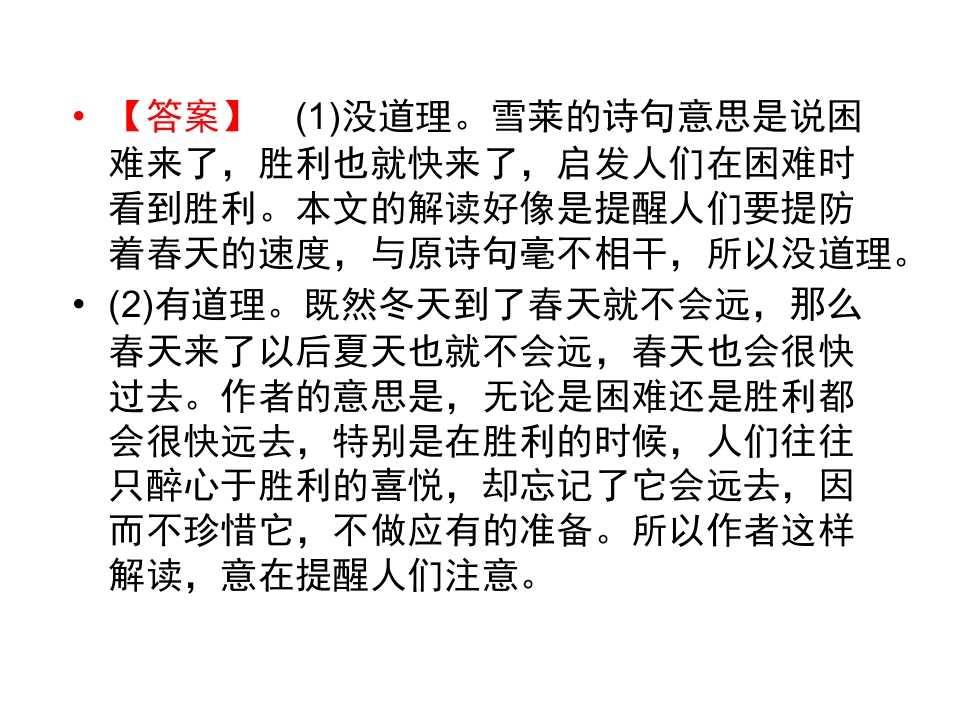 • 【答案】 (1)没道理。雪莱的诗句意思是说困难来了，胜利也就快来了，启发人们在困难时看到胜利。本文的解读好像是提醒人们要提防着春天的速度，与原诗句毫不相干，所以没道理。

• (2)有道理。既然冬天到了春天就不会远，那么春天来了以后夏天也就不会远，春天也会很快过去。作者的意思是，无论是困难还是胜利都会很快远去，特别是在胜利的时候，人们往往只醉心于胜利的喜悦，却忘记了它会远去，因而不珍惜它，不做应有的准备。所以作者这样解读，意在提醒人们注意。